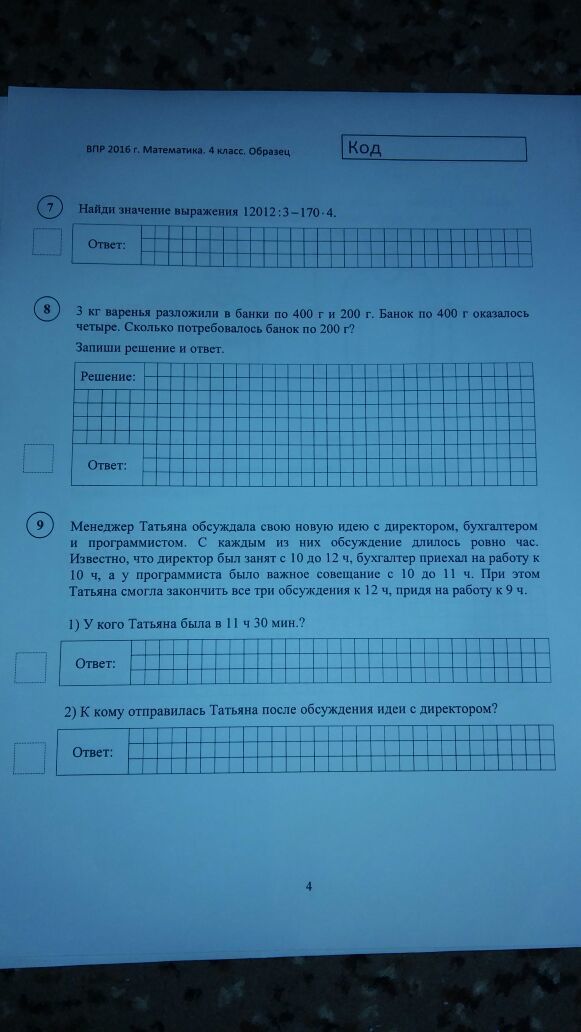 ВПР 2016 г. Математика. 4 класс. Образец

Код

7 Найди значение выражения $12012:3-170\cdot4$.

Ответ:

8 3 кг варенья разложили в банки по 400 г и 200 г. Банок по 400 г оказалось четыре. Сколько потребовалось банок по 200 г?

Запиши решение и ответ.

Решение:

Ответ:

9 Менеджер Татьяна обсуждала свою новую идею с директором, бухгалтером и программистом. С каждым из них обсуждение длилось ровно час. Известно, что директор был занят с 10 до 12 ч, бухгалтер приехал на работу к 10 ч, а у программиста было важное совещание с 10 до 11 ч. При этом Татьяна смогла закончить все три обсуждения к 12 ч, придя на работу к 9 ч.

1) У кого Татьяна была в 11 ч 30 мин.?

Ответ:

2) К кому отправилась Татьяна после обсуждения идеи с директором?

Ответ:

4